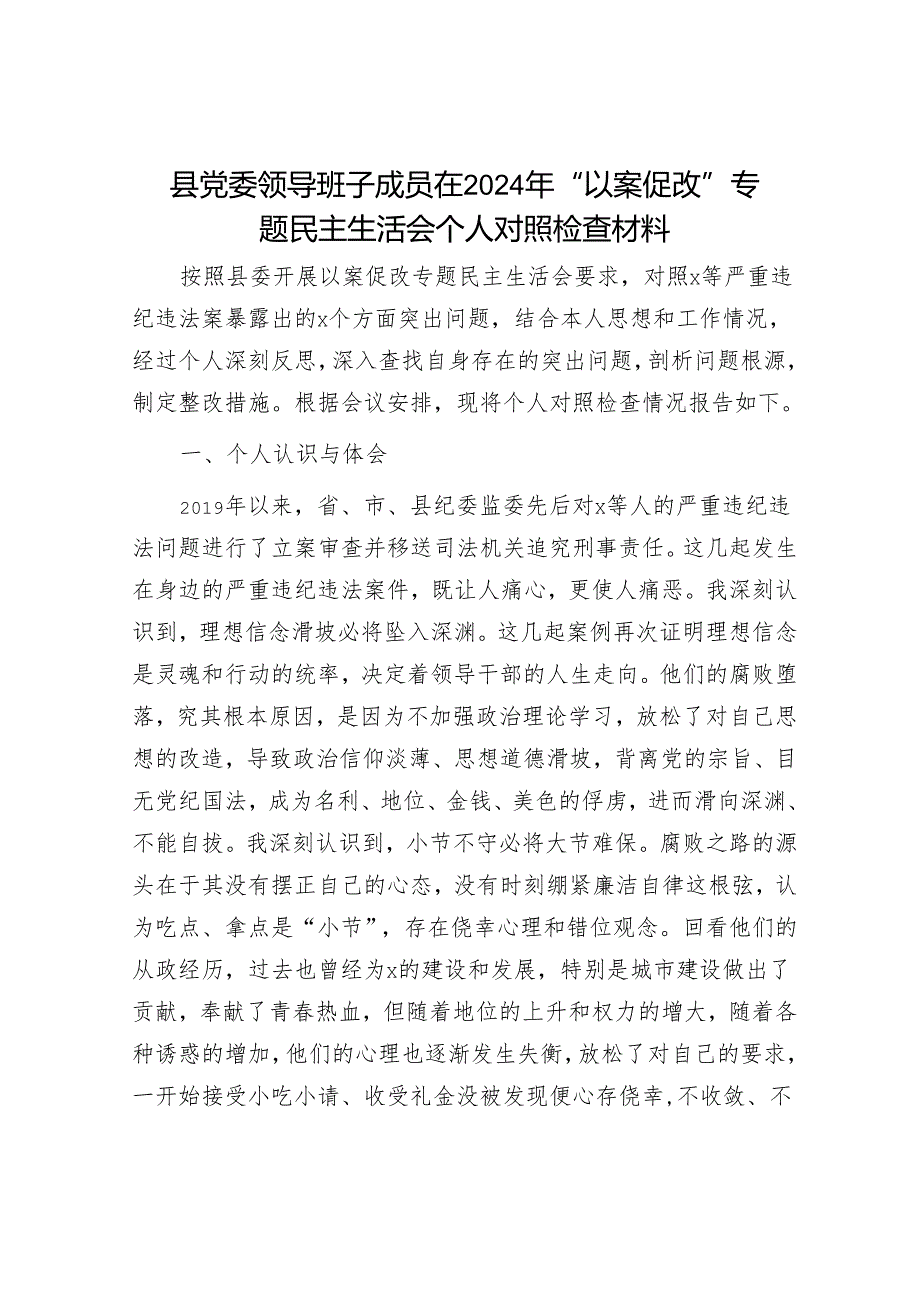 县党委领导班子成员在2024年“以案促改”专题民主生活会个人对照检查材料

按照县委开展以案促改专题民主生活会要求，对照x等严重违纪违法案暴露出的x个方面突出问题，结合本人思想和工作情况，经过个人深刻反思，深入查找自身存在的突出问题，剖析问题根源，制定整改措施。根据会议安排，现将个人对照检查情况报告如下。

一、个人认识与体会

2019年以来，省、市、县纪委监委先后对x等人的严重违纪违法问题进行了立案审查并移送司法机关追究刑事责任。这几起发生在身边的严重违纪违法案件，既让人痛心，更使人痛恶。我深刻认识到，理想信念滑坡必将坠入深渊。这几起案例再次证明理想信念是灵魂和行动的统率，决定着领导干部的人生走向。他们的腐败堕落，究其根本原因，是因为不加强政治理论学习，放松了对自己思想的改造，导致政治信仰淡薄、思想道德滑坡，背离党的宗旨、目无党纪国法，成为名利、地位、金钱、美色的俘虏，进而滑向深渊、不能自拔。我深刻认识到，小节不守必将大节难保。腐败之路的源头在于其没有摆正自己的心态，没有时刻绷紧廉洁自律这根弦，认为吃点、拿点是“小节”，存在侥幸心理和错位观念。回看他们的从政经历，过去也曾经为x的建设和发展，特别是城市建设做出了贡献，奉献了青春热血，但随着地位的上升和权力的增大，随着各种诱惑的增加，他们的心理也逐渐发生失衡，放松了对自己的要求，一开始接受小吃小请、收受礼金没被发现便心存侥幸，不收敛、不